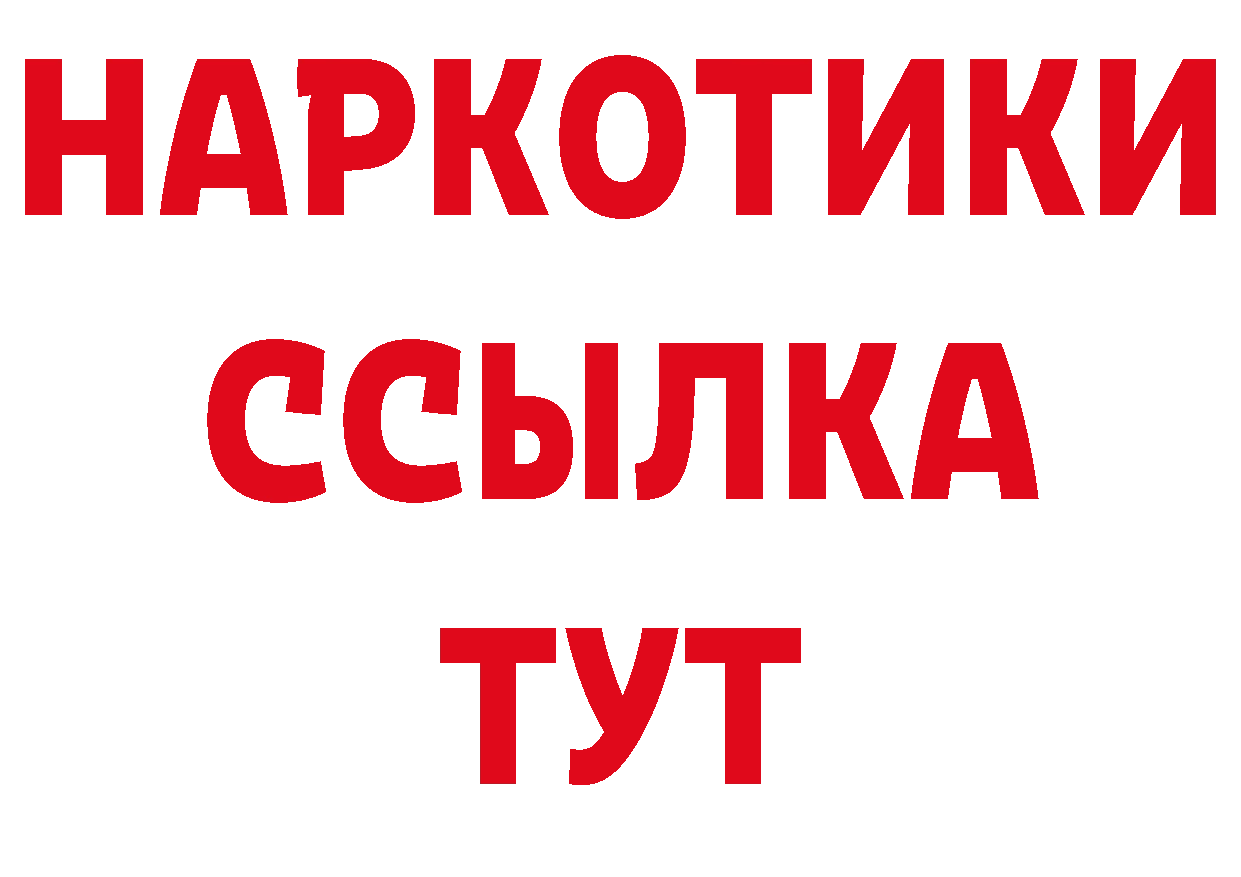 НАРКОТИКИ
ССЫЛКА
ТУТ